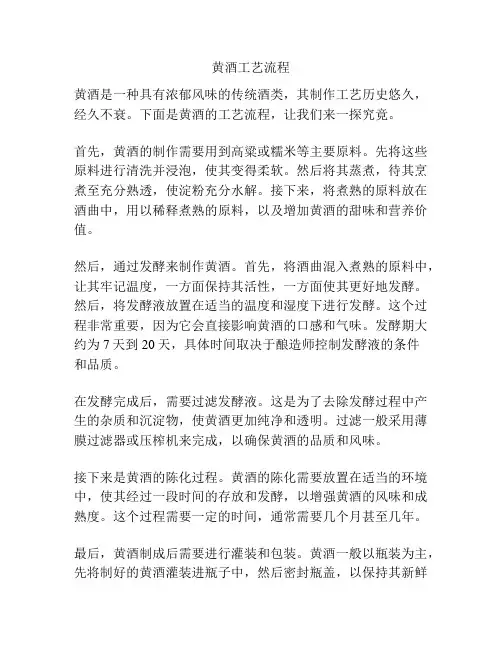 黄酒工艺流程

黄酒是一种具有浓郁风味的传统酒类，其制作工艺历史悠久，经久不衰。下面是黄酒的工艺流程，让我们来一探究竟。

首先，黄酒的制作需要用到高粱或糯米等主要原料。先将这些原料进行清洗并浸泡，使其变得柔软。然后将其蒸煮，待其烹煮至充分熟透，使淀粉充分水解。接下来，将煮熟的原料放在酒曲中，用以稀释煮熟的原料，以及增加黄酒的甜味和营养价值。

然后，通过发酵来制作黄酒。首先，将酒曲混入煮熟的原料中，让其牢记温度，一方面保持其活性，一方面使其更好地发酵。然后，将发酵液放置在适当的温度和湿度下进行发酵。这个过程非常重要，因为它会直接影响黄酒的口感和气味。发酵期大约为 7 天到 20 天，具体时间取决于酿造师控制发酵液的条件和品质。

在发酵完成后，需要过滤发酵液。这是为了去除发酵过程中产生的杂质和沉淀物，使黄酒更加纯净和透明。过滤一般采用薄膜过滤器或压榨机来完成，以确保黄酒的品质和风味。

接下来是黄酒的陈化过程。黄酒的陈化需要放置在适当的环境中，使其经过一段时间的存放和发酵，以增强黄酒的风味和成熟度。这个过程需要一定的时间，通常需要几个月甚至几年。

最后，黄酒制成后需要进行灌装和包装。黄酒一般以瓶装为主，先将制好的黄酒灌装进瓶子中，然后密封瓶盖，以保持其新鲜